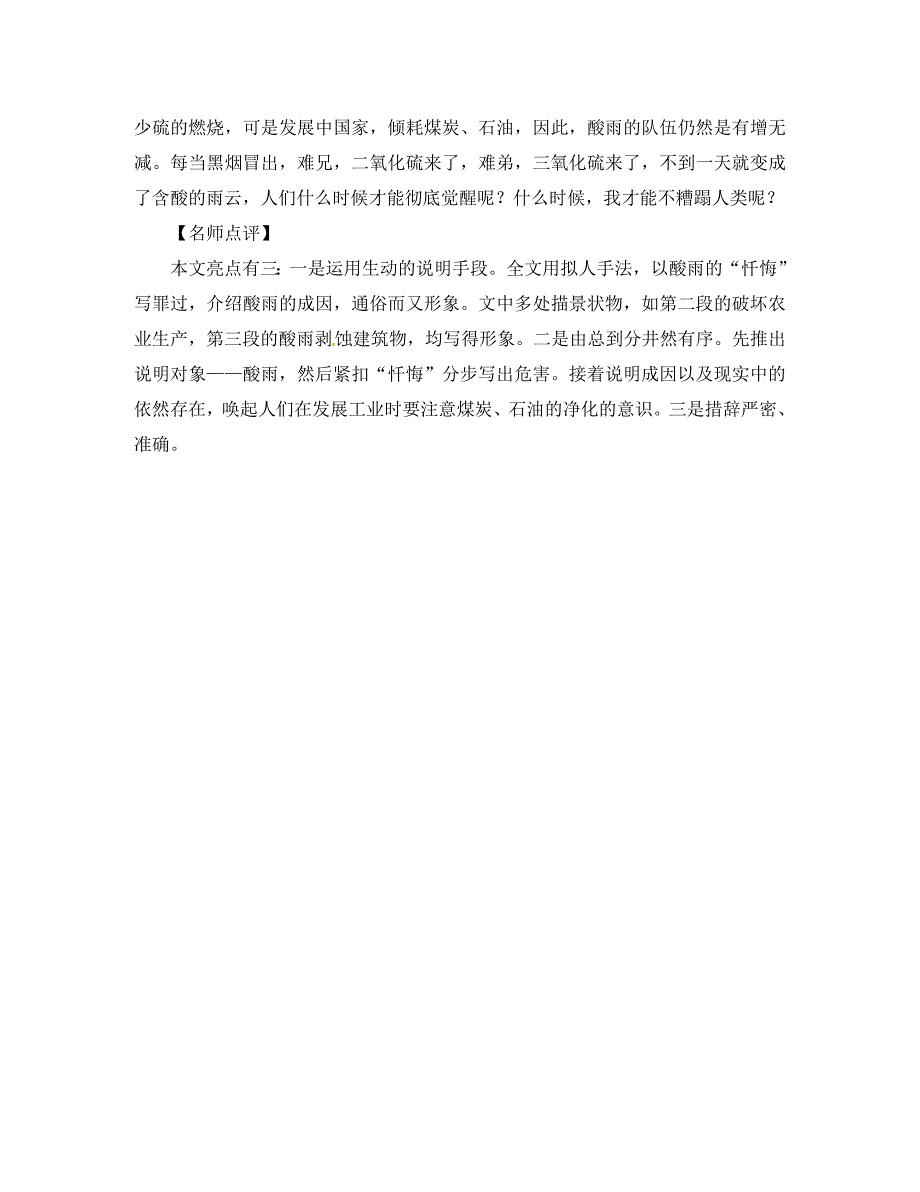 少硫的燃烧，可是发展中国家，倾耗煤炭、石油，因此，酸雨的队伍仍然是有增无减。每当黑烟冒出，难兄，二氧化硫来了，难弟，三氧化硫来了，不到一天就变成了含酸的雨云，人们什么时候才能彻底觉醒呢？什么时候，我才能不糟蹋人类呢？

【名师点评】

本文亮点有三：一是运用生动的说明手段。全文用拟人手法，以酸雨的“忏悔”写罪过，介绍酸雨的成因，通俗而又形象。文中多处描景状物，如第二段的破坏农业生产，第三段的酸雨剥蚀建筑物，均写得形象。二是由总到分井然有序。先推出说明对象——酸雨，然后紧扣“忏悔”分步写出危害。接着说明成因以及现实中的依然存在，唤起人们在发展工业时要注意煤炭、石油的净化的意识。三是措辞严密、准确。